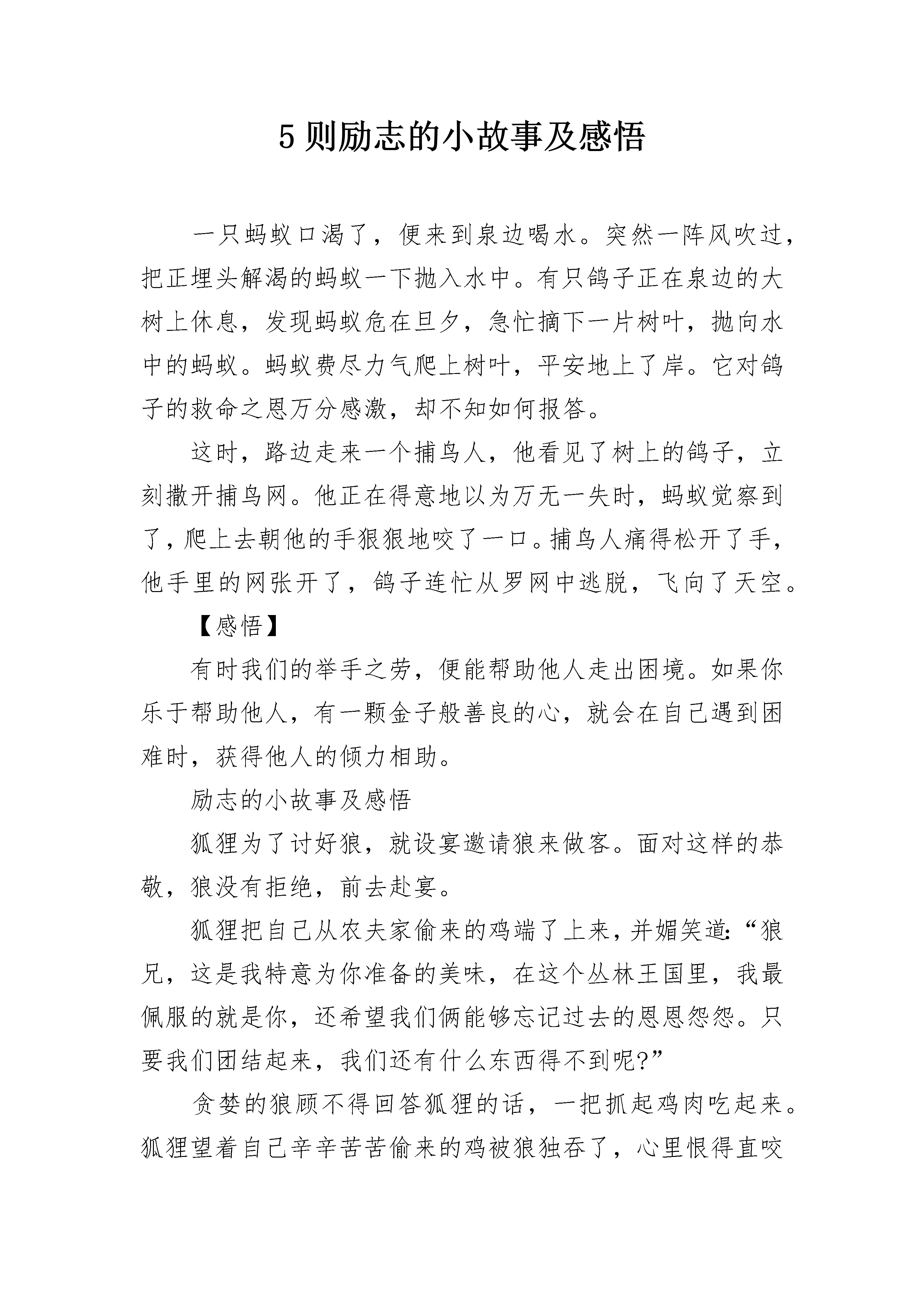 5 则励志的小故事及感悟

一只蚂蚁口渴了，便来到泉边喝水。突然一阵风吹过，把正埋头解渴的蚂蚁一下抛入水中。有只鸽子正在泉边的大树上休息，发现蚂蚁危在旦夕，急忙摘下一片树叶，抛向水中的蚂蚁。蚂蚁费尽力气爬上树叶，平安地上了岸。它对鸽子的救命之恩万分感激，却不知如何报答。

这时，路边走来一个捕鸟人，他看见了树上的鸽子，立刻撒开捕鸟网。他正在得意地以为万无一失时，蚂蚁觉察到了，爬上去朝他的手狠狠地咬了一口。捕鸟人痛得松开了手，他手里的网张开了，鸽子连忙从罗网中逃脱，飞向了天空。

【感悟】

有时我们的举手之劳，便能帮助他人走出困境。如果你乐于帮助他人，有一颗金子般善良的心，就会在自己遇到困难时，获得他人的倾力相助。

励志的小故事及感悟

狐狸为了讨好狼，就设宴邀请狼来做客。面对这样的恭敬，狼没有拒绝，前去赴宴。

狐狸把自己从农夫家偷来的鸡端了上来，并媚笑道:“狼兄，这是我特意为你准备的美味，在这个丛林王国里，我最佩服的就是你，还希望我们俩能够忘记过去的恩恩怨怨。只要我们团结起来，我们还有什么东西得不到呢?”

贪婪的狼顾不得回答狐狸的话，一把抓起鸡肉吃起来。狐狸望着自己辛辛苦苦偷来的鸡被狼独吞了，心里恨得直咬